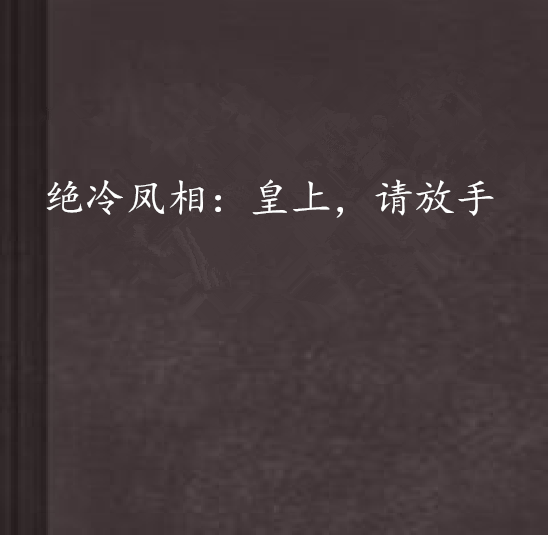 绝冷凤相：皇上，请放手